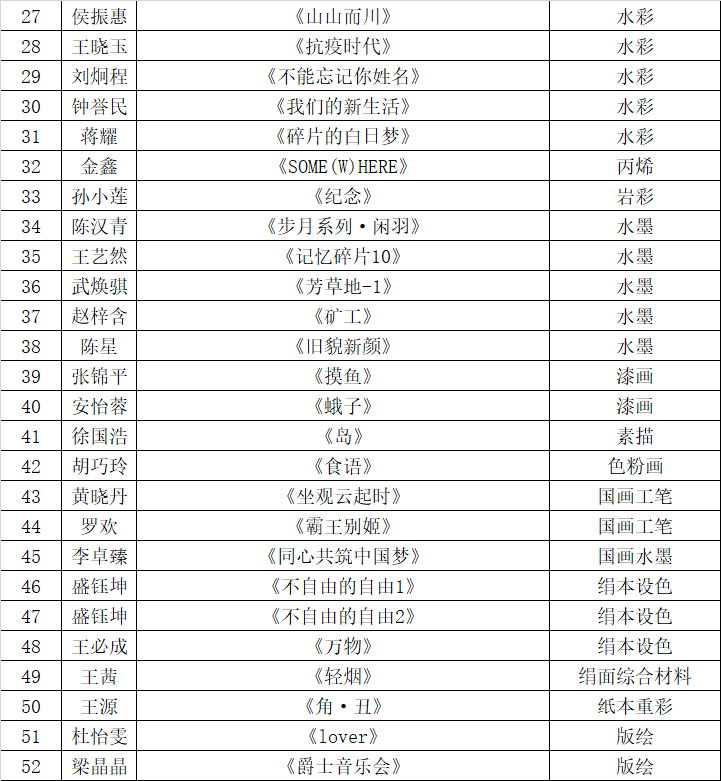 | 27 | 侯振惠 | 《山山而川》 | 水彩 |
|---|---|---|---|
| 28 | 王晓玉 | 《抗疫时代》 | 水彩 |
| 29 | 刘炯程 | 《不能忘记你姓名》 | 水彩 |
| 30 | 钟誉民 | 《我们的新生活》 | 水彩 |
| 31 | 蒋耀 | 《碎片的白日梦》 | 水彩 |
| 32 | 金鑫 | 《SOME(W)HERE》 | 丙烯 |
| 33 | 孙小莲 | 《纪念》 | 岩彩 |
| 34 | 陈汉青 | 《步月系列·闲羽》 | 水墨 |
| 35 | 王艺然 | 《记忆碎片10》 | 水墨 |
| 36 | 武焕骐 | 《芳草地-1》 | 水墨 |
| 37 | 赵梓含 | 《矿工》 | 水墨 |
| 38 | 陈星 | 《旧貌新颜》 | 水墨 |
| 39 | 张锦平 | 《摸鱼》 | 漆画 |
| 40 | 安怡蓉 | 《蛾子》 | 漆画 |
| 41 | 徐国浩 | 《岛》 | 素描 |
| 42 | 胡巧玲 | 《食语》 | 色粉画 |
| 43 | 黄晓丹 | 《坐观云起时》 | 国画工笔 |
| 44 | 罗欢 | 《霸王别姬》 | 国画工笔 |
| 45 | 李卓臻 | 《同心共筑中国梦》 | 国画水墨 |
| 46 | 盛钰坤 | 《不自由的自由1》 | 绢本设色 |
| 47 | 盛钰坤 | 《不自由的自由2》 | 绢本设色 |
| 48 | 王必成 | 《万物》 | 绢本设色 |
| 49 | 王茜 | 《轻烟》 | 绢面综合材料 |
| 50 | 王源 | 《角·丑》 | 纸本重彩 |
| 51 | 杜怡雯 | 《lover》 | 版绘 |
| 52 | 梁晶晶 | 《爵士音乐会》 | 版绘 |